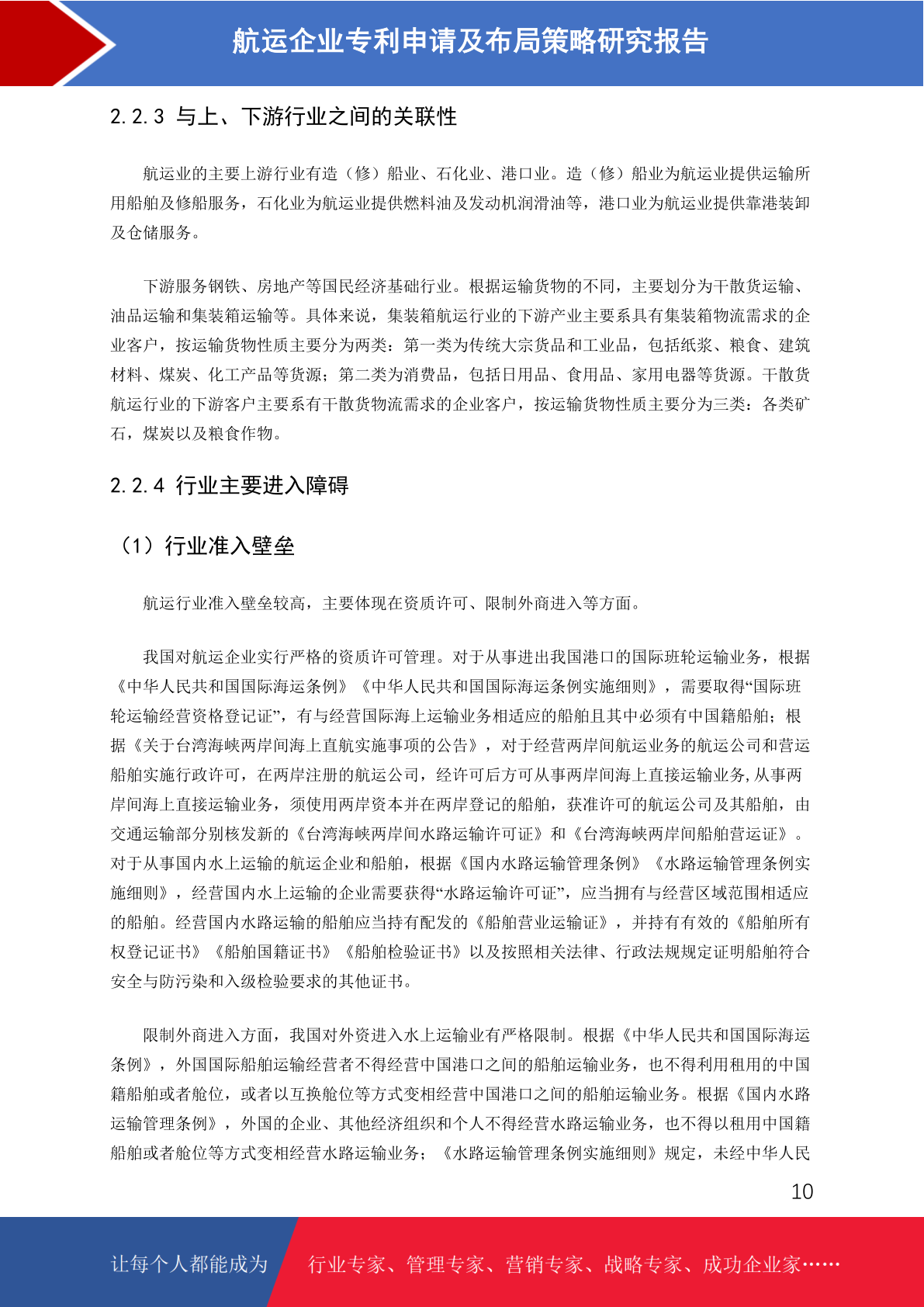 航运企业专利申请及布局策略研究报告

2.2.3 与上、下游行业之间的关联性

航运业的主要上游行业有造（修）船业、石化业、港口业。造（修）船业为航运业提供运输所用船舶及修船服务，石化业为航运业提供燃料油及发动机润滑油等，港口业为航运业提供靠港装卸及仓储服务。

下游服务钢铁、房地产等国民经济基础行业。根据运输货物的不同，主要划分为干散货运输、油品运输和集装箱运输等。具体来说，集装箱航运行业的下游产业主要系具有集装箱物流需求的企业客户，按运输货物性质主要分为两类：第一类为传统大宗货品和工业品，包括纸浆、粮食、建筑材料、煤炭、化工产品等货源；第二类为消费品，包括日用品、食用品、家用电器等货源。干散货航运行业的下游客户主要系有干散货物流需求的企业客户，按运输货物性质主要分为三类：各类矿石，煤炭以及粮食作物。

2.2.4 行业主要进入障碍

（1）行业准入壁垒

航运行业准入壁垒较高，主要体现在资质许可、限制外商进入等方面。

我国对航运企业实行严格的资质许可管理。对于从事进出我国港口的国际班轮运输业务，根据《中华人民共和国国际海运条例》《中华人民共和国国际海运条例实施细则》，需要取得“国际班轮运输经营资格登记证”，有与经营国际海上运输业务相适应的船舶且其中必须有中国籍船舶；根据《关于台湾海峡两岸间海上直航实施事项的公告》，对于经营两岸间航运业务的航运公司和营运船舶实施行政许可，在两岸注册的航运公司，经许可后方可从事两岸间海上直接运输业务，从事两岸间海上直接运输业务，须使用两岸资本并在两岸登记的船舶，获准许可的航运公司及其船舶，由交通运输部分别核发新的《台湾海峡两岸间水路运输许可证》和《台湾海峡两岸间船舶营运证》。对于从事国内水上运输的航运企业和船舶，根据《国内水路运输管理条例》《水路运输管理条例实施细则》，经营国内水上运输的企业需要获得“水路运输许可证”，应当拥有与经营区域范围相适应的船舶。经营国内水路运输的船舶应当持有配发的《船舶营业运输证》，并持有有效的《船舶所有权登记证书》《船舶国籍证书》《船舶检验证书》以及按照相关法律、行政法规规定证明船舶符合安全与防污染和入级检验要求的其他证书。

限制外商进入方面，我国对外资进入水上运输业有严格限制。根据《中华人民共和国国际海运条例》，外国国际船舶运输经营者不得经营中国港口之间的船舶运输业务，也不得利用租用的中国籍船舶或者舱位，或者以互换舱位等方式变相经营中国港口之间的船舶运输业务。根据《国内水路运输管理条例》，外国的企业、其他经济组织和个人不得经营水路运输业务，也不得以租用中国籍船舶或者舱位等方式变相经营水路运输业务；《水路运输管理条例实施细则》规定，未经中华人民

10

让每个人都能成为 行业专家、管理专家、营销专家、战略专家、成功企业家……